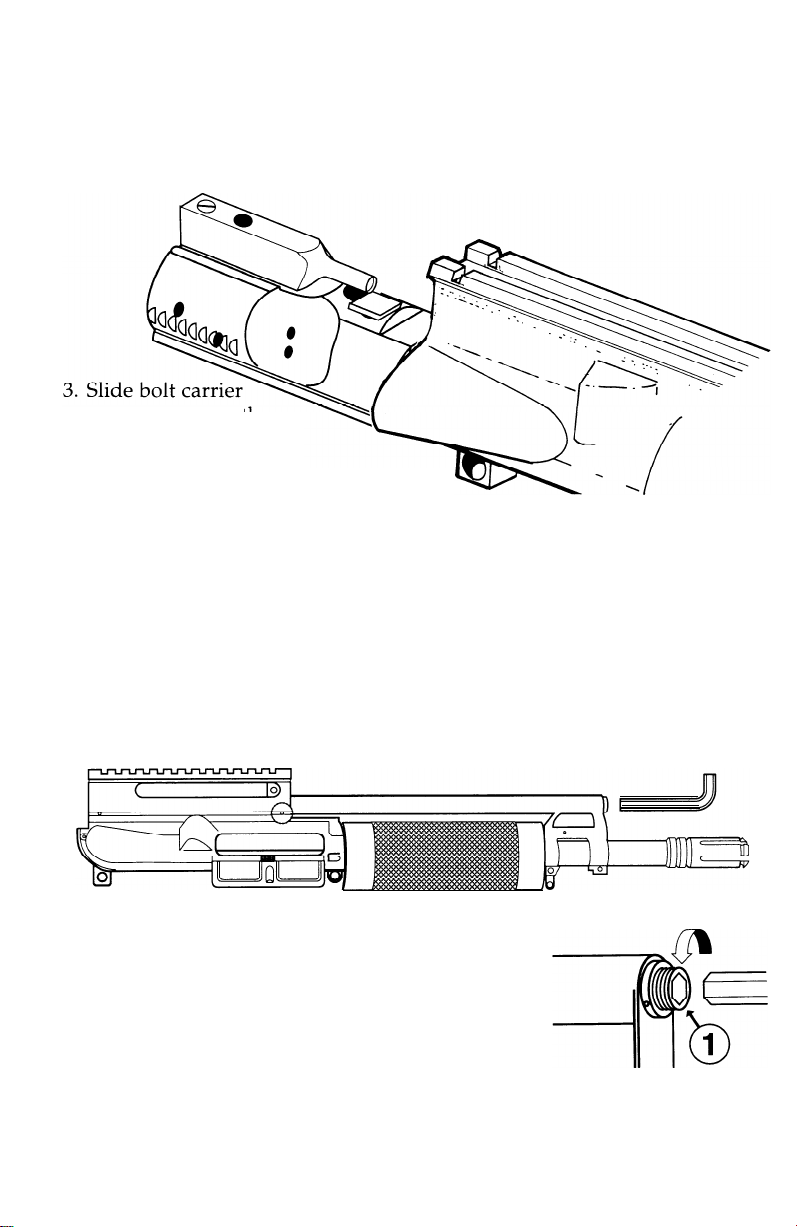 3. Slide bolt carrier

1